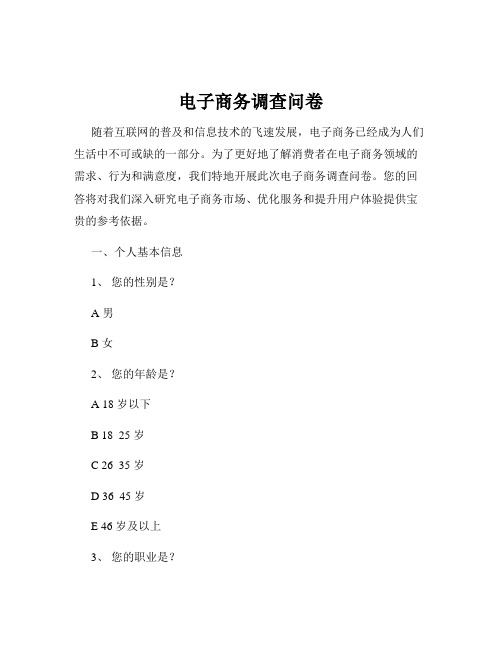 电子商务调查问卷

随着互联网的普及和信息技术的飞速发展，电子商务已经成为人们生活中不可或缺的一部分。为了更好地了解消费者在电子商务领域的需求、行为和满意度，我们特地开展此次电子商务调查问卷。您的回答将对我们深入研究电子商务市场、优化服务和提升用户体验提供宝贵的参考依据。

一、个人基本信息

1、 您的性别是？

A 男

B 女

2、 您的年龄是？

A 18 岁以下

B 18 25 岁

C 26 35 岁

D 36 45 岁

E 46 岁及以上

3、 您的职业是？